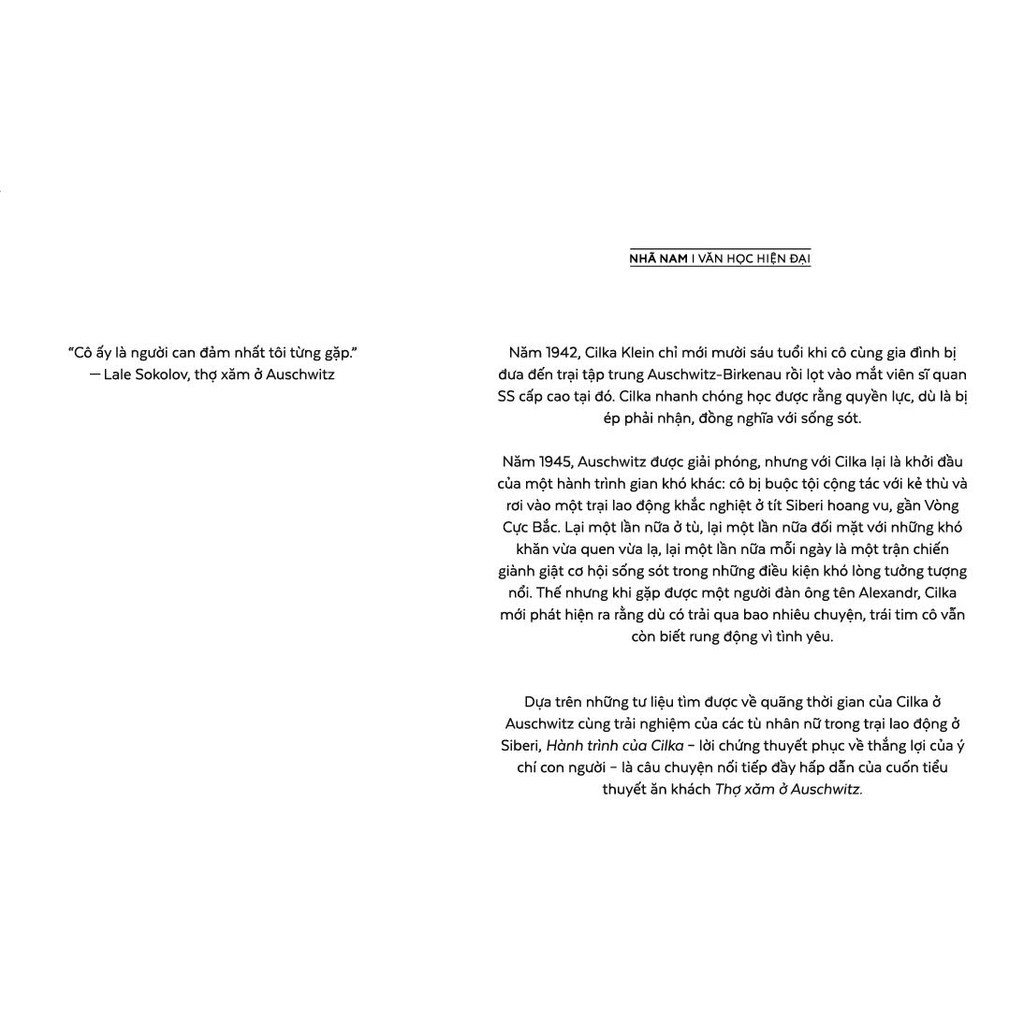 "Cô ấy là người can đảm nhất tôi từng gặp."
— Lale Sokolov, thợ xăm ở Auschwitz

NHÃ NAM I VĂN HỌC HIỆN ĐẠI

Năm 1942, Cilka Klein chỉ mới mười sáu tuổi khi cô cùng gia đình bị đưa đến trại tập trung Auschwitz-Birkenau rồi lọt vào mắt viên sĩ quan SS cấp cao tại đó. Cilka nhanh chóng học được rằng quyền lực, dù là bị ép phải nhận, đồng nghĩa với sống sót.

Năm 1945, Auschwitz được giải phóng, nhưng với Cilka lại là khởi đầu của một hành trình gian khó khác: cô bị buộc tội cộng tác với kẻ thù và rơi vào một trại lao động khắc nghiệt ở tít Siberi hoang vu, gần Vòng Cực Bắc. Lại một lần nữa ở tù, lại một lần nữa đối mặt với những khó khăn vừa quen vừa lạ, lại một lần nữa mỗi ngày là một trận chiến giành giật cơ hội sống sót trong những điều kiện khó lòng tưởng tượng nổi. Thế nhưng khi gặp được một người đàn ông tên Alexandr, Cilka mới phát hiện ra rằng dù có trải qua bao nhiêu chuyện, trái tim cô vẫn còn biết rung động vì tình yêu.

Dựa trên những tư liệu tìm được về quãng thời gian của Cilka ở Auschwitz cùng trải nghiệm của các tù nhân nữ trong trại lao động ở Siberi, Hành trình của Cilka – lời chứng thuyết phục về thắng lợi của ý chí con người – là câu chuyện nối tiếp đầy hấp dẫn của cuốn tiểu thuyết ăn khách Thợ xăm ở Auschwitz.